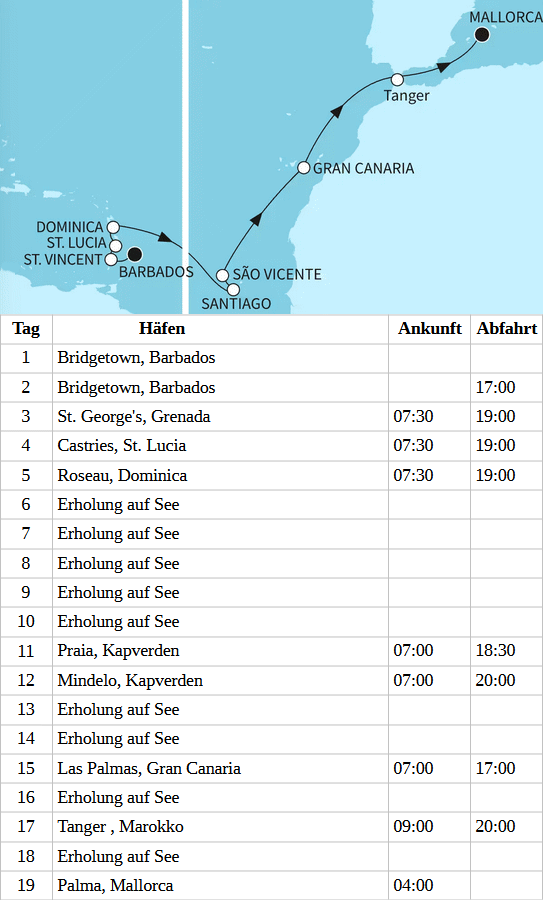 MALLORCA
Tanger
GRAN CANARIA
DOMINICA
ST. LUCIA
ST. VINCENT
BARBADOS
SÃO VICENTE
SANTIAGO

| Tag | Häfen | Ankunft | Abfahrt |
|---|---|---|---|
| 1 | Bridgetown, Barbados | | |
| 2 | Bridgetown, Barbados | | 17:00 |
| 3 | St. George's, Grenada | 07:30 | 19:00 |
| 4 | Castries, St. Lucia | 07:30 | 19:00 |
| 5 | Roseau, Dominica | 07:30 | 19:00 |
| 6 | Erholung auf See | | |
| 7 | Erholung auf See | | |
| 8 | Erholung auf See | | |
| 9 | Erholung auf See | | |
| 10 | Erholung auf See | | |
| 11 | Praia, Kapverden | 07:00 | 18:30 |
| 12 | Mindelo, Kapverden | 07:00 | 20:00 |
| 13 | Erholung auf See | | |
| 14 | Erholung auf See | | |
| 15 | Las Palmas, Gran Canaria | 07:00 | 17:00 |
| 16 | Erholung auf See | | |
| 17 | Tanger , Marokko | 09:00 | 20:00 |
| 18 | Erholung auf See | | |
| 19 | Palma, Mallorca | 04:00 | |